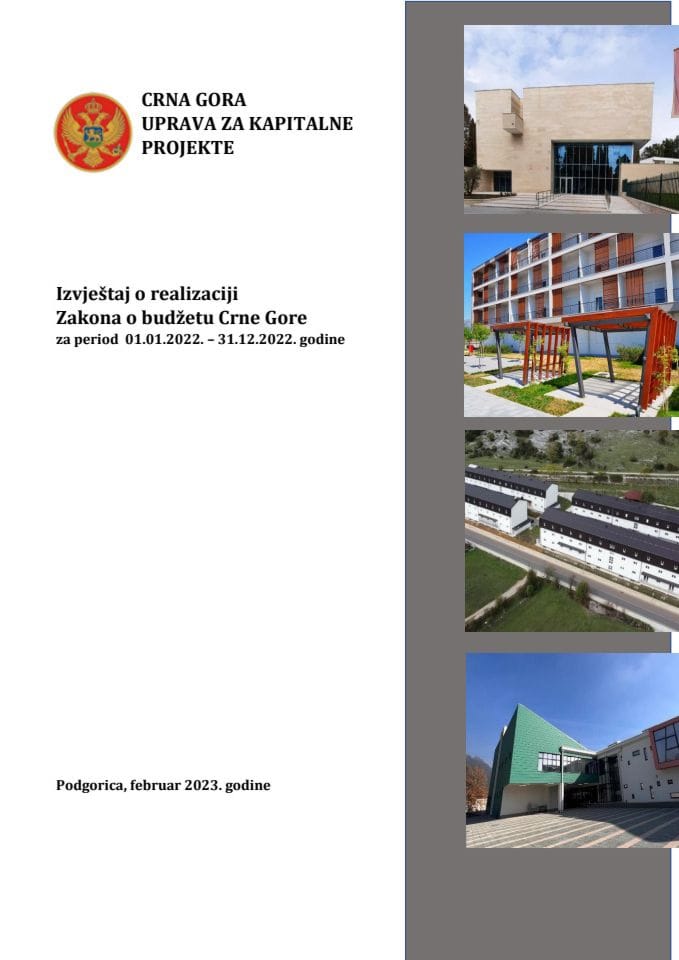 CRNA GORA
UPRAVA ZA KAPITALNE PROJEKTE

Izvještaj o realizaciji
Zakona o budžetu Crne Gore
za period 01.01.2022. – 31.12.2022. godine

Podgorica, februar 2023. godine